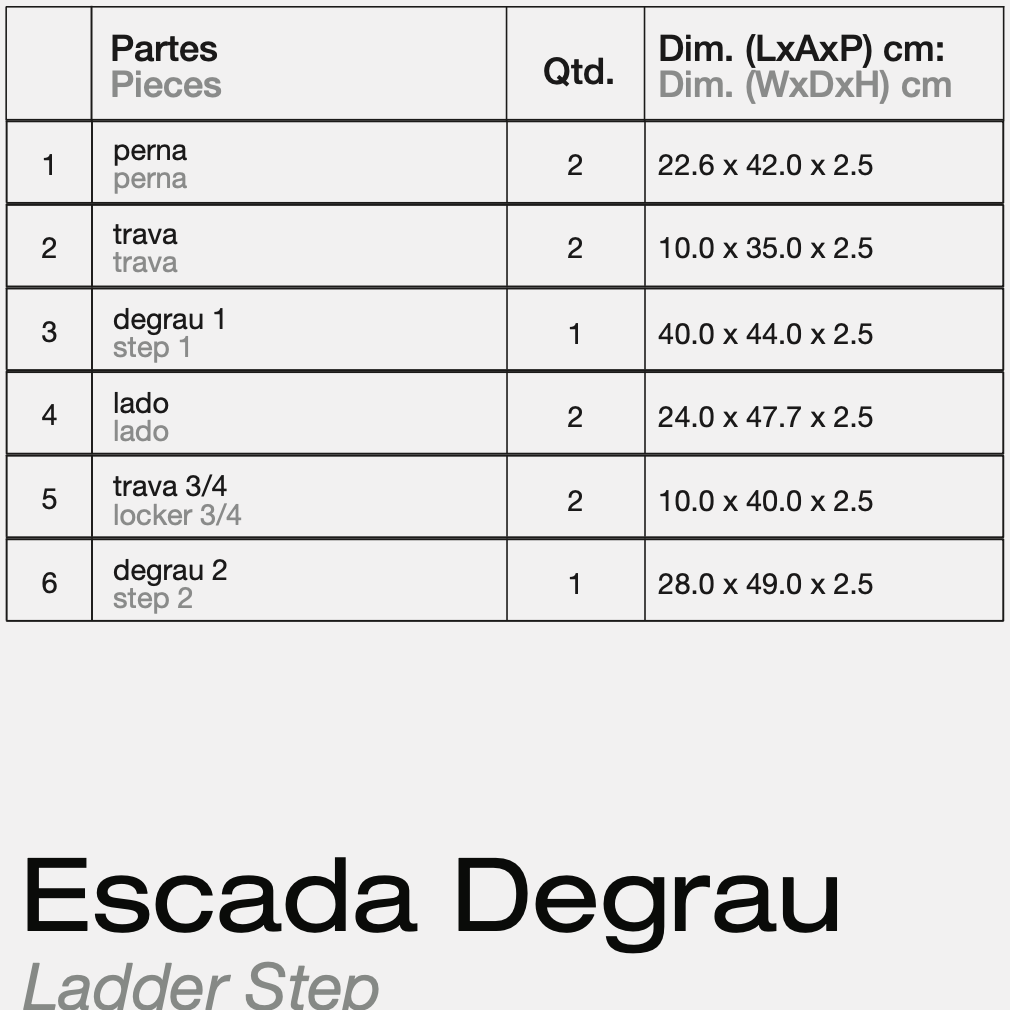 |  | Partes Pieces | Qtd. | Dim. (LxAxP) cm: Dim. (WxDxH) cm |
|---|---|---|---|
| 1 | perna perna | 2 | 22.6 x 42.0 x 2.5 |
| 2 | trava trava | 2 | 10.0 x 35.0 x 2.5 |
| 3 | degrau 1 step 1 | 1 | 40.0 x 44.0 x 2.5 |
| 4 | lado lado | 2 | 24.0 x 47.7 x 2.5 |
| 5 | trava 3/4 locker 3/4 | 2 | 10.0 x 40.0 x 2.5 |
| 6 | degrau 2 step 2 | 1 | 28.0 x 49.0 x 2.5 |

Escada Degrau

Ladder Step